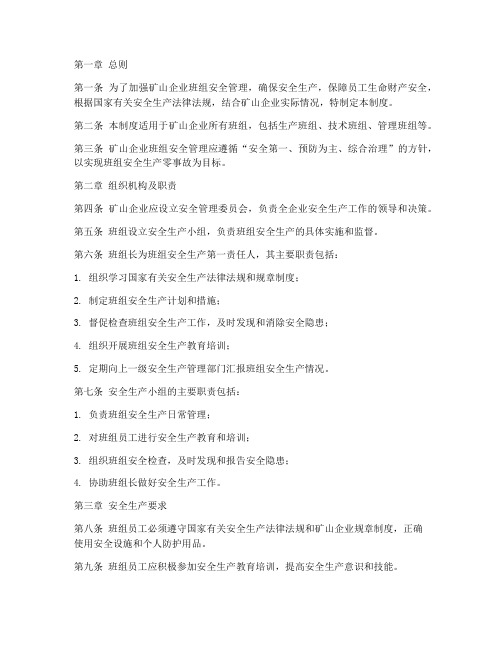 第一章 总则

第一条 为了加强矿山企业班组安全管理，确保安全生产，保障员工生命财产安全，根据国家有关安全生产法律法规，结合矿山企业实际情况，特制定本制度。

第二条 本制度适用于矿山企业所有班组，包括生产班组、技术班组、管理班组等。

第三条 矿山企业班组安全管理应遵循“安全第一、预防为主、综合治理”的方针，以实现班组安全生产零事故为目标。

第二章 组织机构及职责

第四条 矿山企业应设立安全管理委员会，负责全企业安全生产工作的领导和决策。

第五条 班组设立安全生产小组，负责班组安全生产的具体实施和监督。

第六条 班组长为班组安全生产第一责任人，其主要职责包括：

1. 组织学习国家有关安全生产法律法规和规章制度；

2. 制定班组安全生产计划和措施；

3. 督促检查班组安全生产工作，及时发现和消除安全隐患；

4. 组织开展班组安全生产教育培训；

5. 定期向上一级安全生产管理部门汇报班组安全生产情况。

第七条 安全生产小组的主要职责包括：

1. 负责班组安全生产日常管理；

2. 对班组员工进行安全生产教育和培训；

3. 组织班组安全检查，及时发现和报告安全隐患；

4. 协助班组长做好安全生产工作。

第三章 安全生产要求

第八条 班组员工必须遵守国家有关安全生产法律法规和矿山企业规章制度，正确使用安全设施和个人防护用品。

第九条 班组员工应积极参加安全生产教育培训，提高安全生产意识和技能。